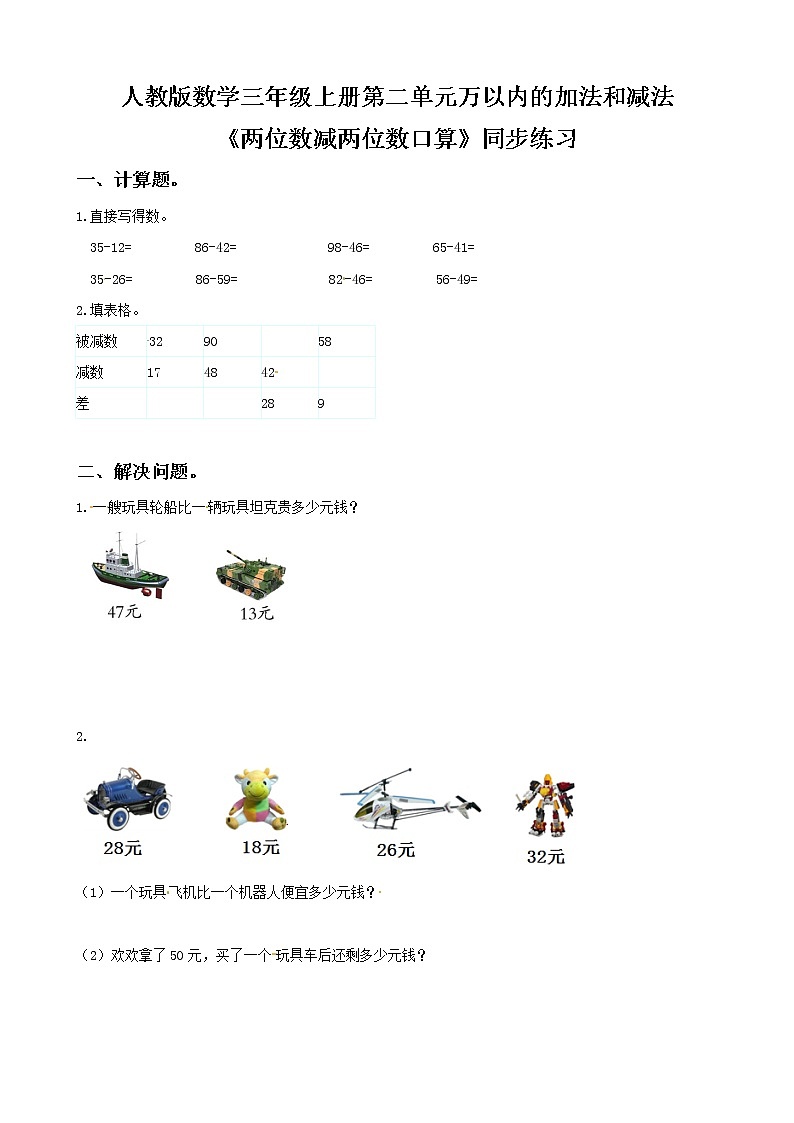 人教版数学三年级上册第二单元万以内的加法和减法
《两位数减两位数口算》同步练习

一、计算题。

1.直接写得数。

35-12=　　86-42=　　98-46=　　65-41=

35-26=　　86-59=　　82-46=　　56-49=

2.填表格。

| 被减数 | 32 | 90 |  | 58 |
|---|---|---|---|---|
| 减数 | 17 | 48 | 42 |  |
| 差 |  |  | 28 | 9 |

二、解决问题。

1.一艘玩具轮船比一辆玩具坦克贵多少元钱？

47元　　13元

2.

28元　　18元　　26元　　32元

（1）一个玩具飞机比一个机器人便宜多少元钱？

（2）欢欢拿了50元，买了一个玩具车后还剩多少元钱？